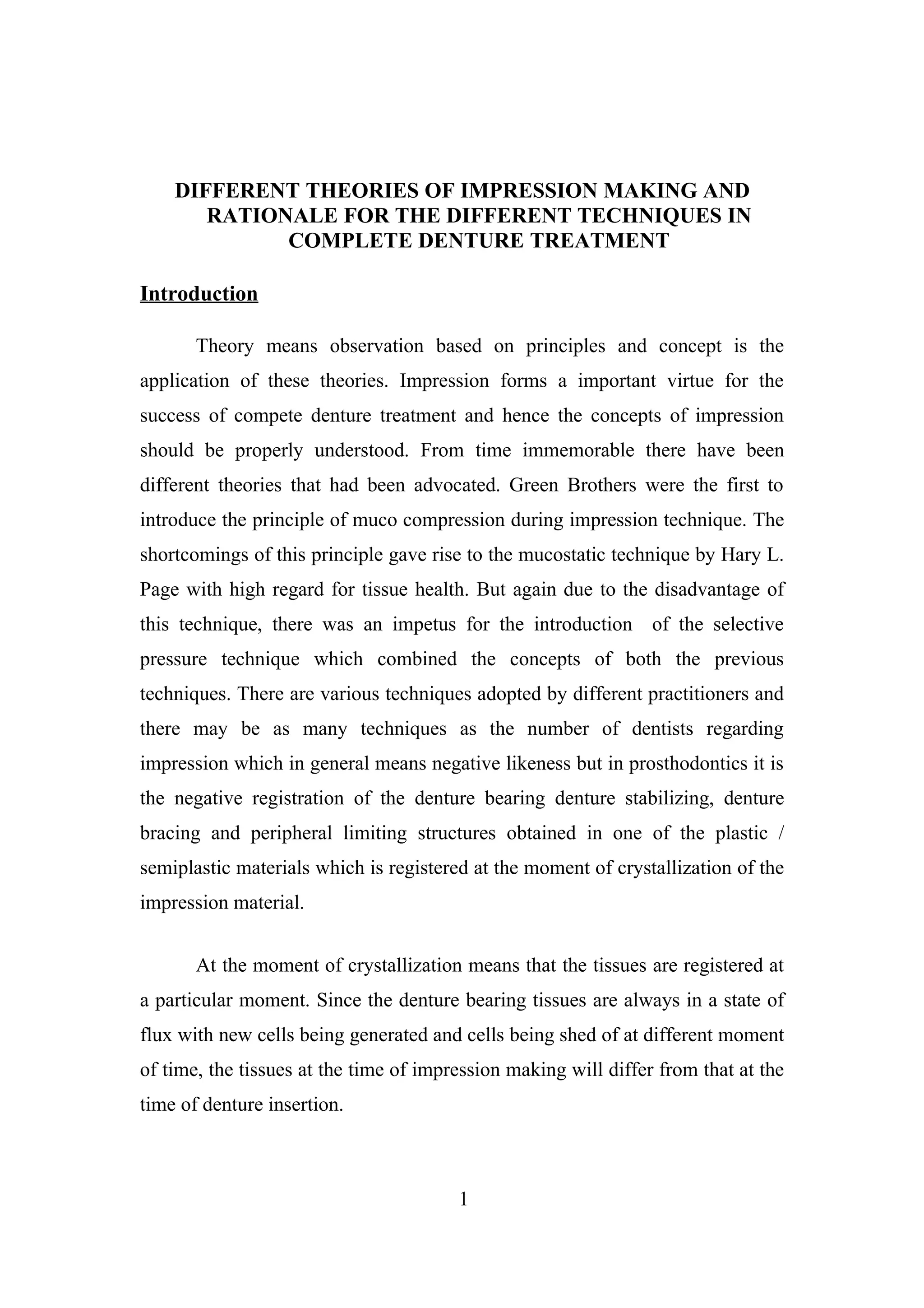 DIFFERENT THEORIES OF IMPRESSION MAKING AND RATIONALE FOR THE DIFFERENT TECHNIQUES IN COMPLETE DENTURE TREATMENT

Introduction

Theory means observation based on principles and concept is the application of these theories. Impression forms a important virtue for the success of compete denture treatment and hence the concepts of impression should be properly understood. From time immemorable there have been different theories that had been advocated. Green Brothers were the first to introduce the principle of muco compression during impression technique. The shortcomings of this principle gave rise to the mucostatic technique by Hary L. Page with high regard for tissue health. But again due to the disadvantage of this technique, there was an impetus for the introduction of the selective pressure technique which combined the concepts of both the previous techniques. There are various techniques adopted by different practitioners and there may be as many techniques as the number of dentists regarding impression which in general means negative likeness but in prosthodontics it is the negative registration of the denture bearing denture stabilizing, denture bracing and peripheral limiting structures obtained in one of the plastic / semiplastic materials which is registered at the moment of crystallization of the impression material.

At the moment of crystallization means that the tissues are registered at a particular moment. Since the denture bearing tissues are always in a state of flux with new cells being generated and cells being shed of at different moment of time, the tissues at the time of impression making will differ from that at the time of denture insertion.

1